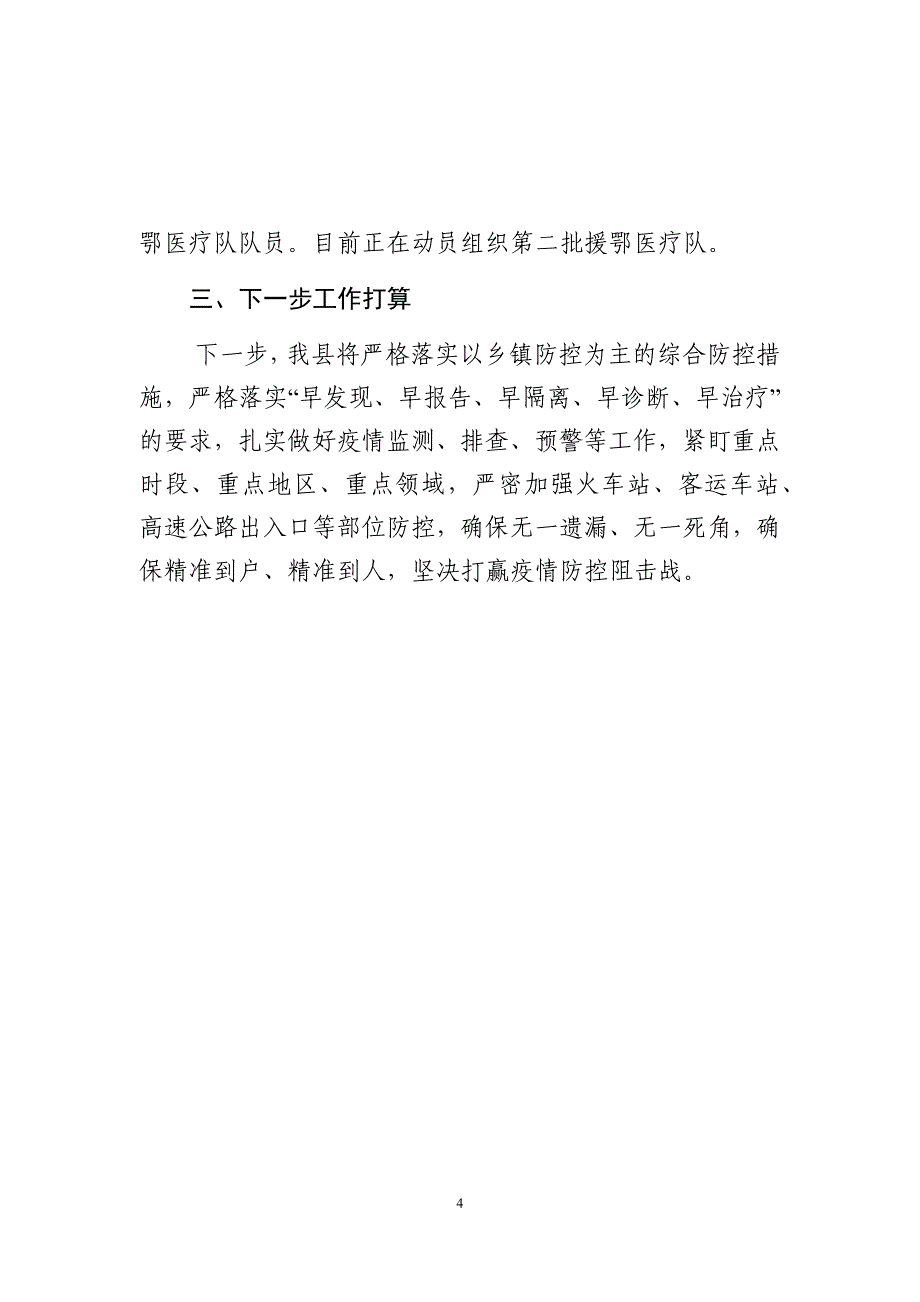 鄂医疗队队员。目前正在动员组织第二批援鄂医疗队。

三、下一步工作打算

下一步，我县将严格落实以乡镇防控为主的综合防控措施，严格落实“早发现、早报告、早隔离、早诊断、早治疗”的要求，扎实做好疫情监测、排查、预警等工作，紧盯重点时段、重点地区、重点领域，严密加强火车站、客运车站、高速公路出入口等部位防控，确保无一遗漏、无一死角，确保精准到户、精准到人，坚决打赢疫情防控阻击战。

4